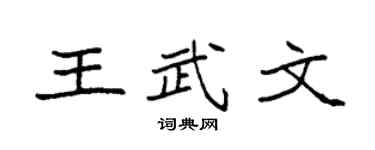 王武文

词典网